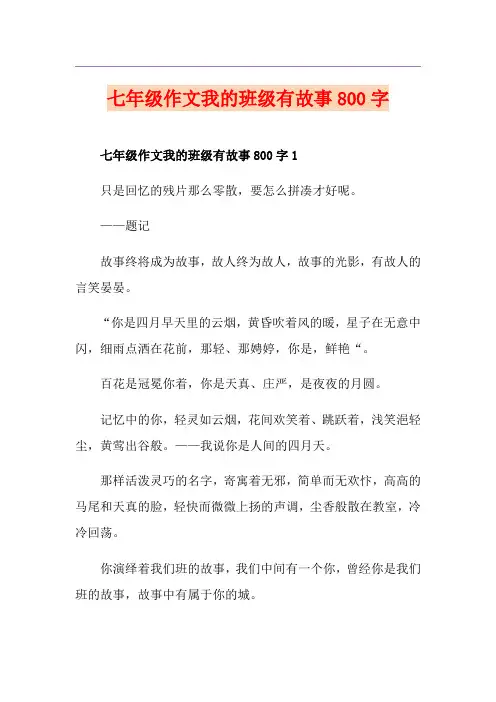 七年级作文我的班级有故事800字

七年级作文我的班级有故事800字1

只是回忆的残片那么零散，要怎么拼凑才好呢。

——题记

故事终将成为故事，故人终为故人，故事的光影，有故人的言笑晏晏。

“你是四月早天里的云烟，黄昏吹着风的暖，星子在无意中闪，细雨点洒在花前，那轻、那娉婷，你是，鲜艳“。

百花是冠冕你着，你是天真、庄严，是夜夜的月圆。

记忆中的你，轻灵如云烟，花间欢笑着、跳跃着，浅笑浥轻尘，黄莺出谷般。——我说你是人间的四月天。

那样活泼灵巧的名字，寄寓着无邪，简单而无欢忭，高高的马尾和天真的脸，轻快而微微上扬的声调，尘香般散在教室，冷冷回荡。

你演绎着我们班的故事，我们中间有一个你，曾经你是我们班的故事，故事中有属于你的城。